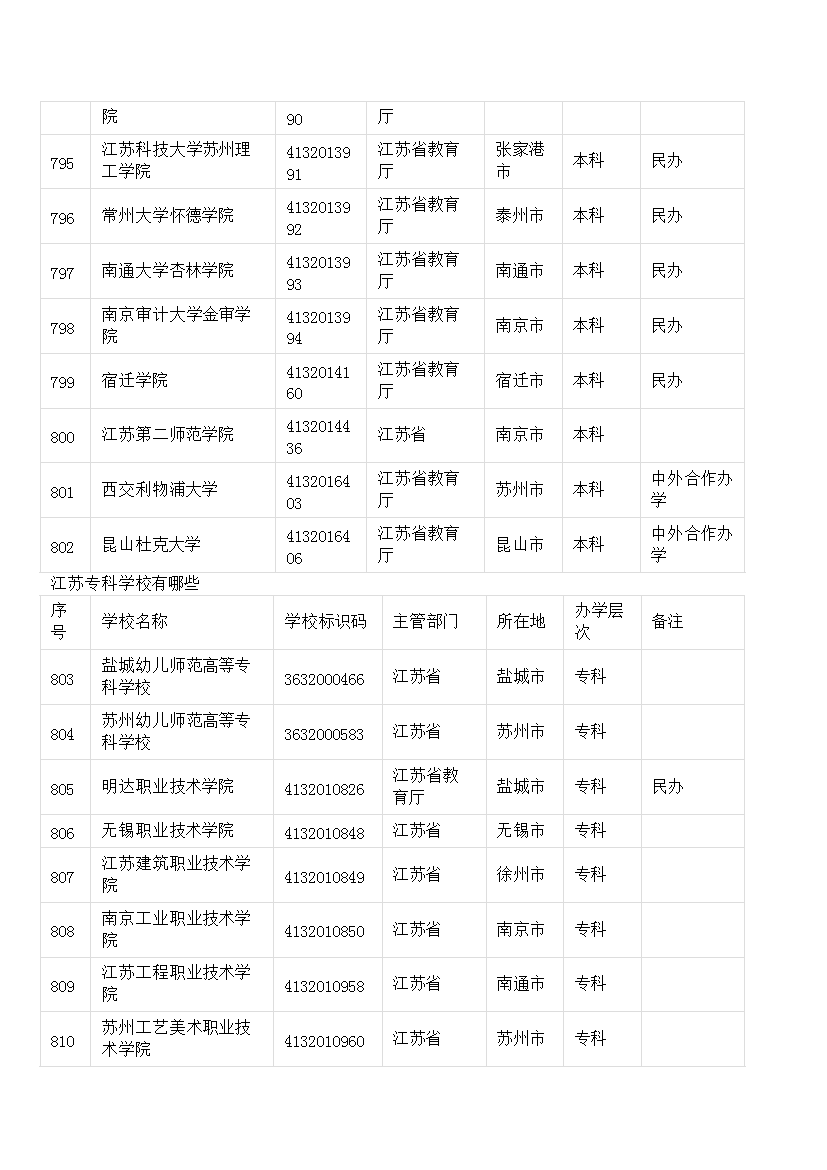 | | 院 | 90 | 厅 | | | |
|---|---|---|---|---|---|---|
| 795 | 江苏科技大学苏州理工学院 | 4132013991 | 江苏省教育厅 | 张家港市 | 本科 | 民办 |
| 796 | 常州大学怀德学院 | 4132013992 | 江苏省教育厅 | 泰州市 | 本科 | 民办 |
| 797 | 南通大学杏林学院 | 4132013993 | 江苏省教育厅 | 南通市 | 本科 | 民办 |
| 798 | 南京审计大学金审学院 | 4132013994 | 江苏省教育厅 | 南京市 | 本科 | 民办 |
| 799 | 宿迁学院 | 4132014160 | 江苏省教育厅 | 宿迁市 | 本科 | 民办 |
| 800 | 江苏第二师范学院 | 4132014436 | 江苏省 | 南京市 | 本科 | |
| 801 | 西交利物浦大学 | 4132016403 | 江苏省教育厅 | 苏州市 | 本科 | 中外合作办学 |
| 802 | 昆山杜克大学 | 4132016406 | 江苏省教育厅 | 昆山市 | 本科 | 中外合作办学 |

江苏专科学校有哪些

| 序号 | 学校名称 | 学校标识码 | 主管部门 | 所在地 | 办学层次 | 备注 |
|---|---|---|---|---|---|---|
| 803 | 盐城幼儿师范高等专科学校 | 3632000466 | 江苏省 | 盐城市 | 专科 | |
| 804 | 苏州幼儿师范高等专科学校 | 3632000583 | 江苏省 | 苏州市 | 专科 | |
| 805 | 明达职业技术学院 | 4132010826 | 江苏省教育厅 | 盐城市 | 专科 | 民办 |
| 806 | 无锡职业技术学院 | 4132010848 | 江苏省 | 无锡市 | 专科 | |
| 807 | 江苏建筑职业技术学院 | 4132010849 | 江苏省 | 徐州市 | 专科 | |
| 808 | 南京工业职业技术学院 | 4132010850 | 江苏省 | 南京市 | 专科 | |
| 809 | 江苏工程职业技术学院 | 4132010958 | 江苏省 | 南通市 | 专科 | |
| 810 | 苏州工艺美术职业技术学院 | 4132010960 | 江苏省 | 苏州市 | 专科 | |